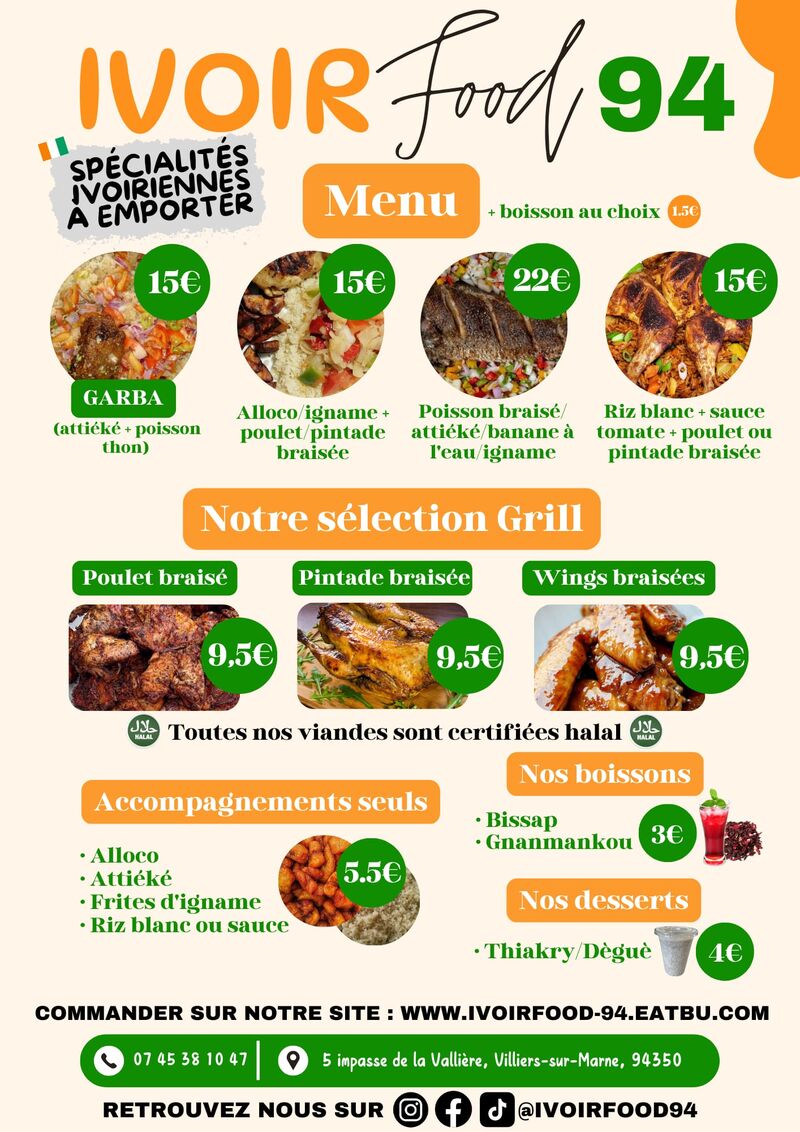 IVOIR Food 94

SPÉCIALITÉS IVOIRIENNES A EMPORTER

Menu

+ boisson au choix 1.5€

15€

GARBA

(attiéké + poisson thon)

15€

Alloco/igname + poulet/pintade braisée

22€

Poisson braisé/ attiéké/banane à l'eau/igname

15€

Riz blanc + sauce tomate + poulet ou pintade braisée

Notre sélection Grill

Poulet braisé

9,5€

Pintade braisée

9,5€

Wings braisées

9,5€

HALAL Toutes nos viandes sont certifiées halal HALAL

Accompagnements seuls

• Alloco
• Attiéké
• Frites d'igname
• Riz blanc ou sauce

5.5€

Nos boissons

• Bissap
• Gnanmankou

3€

Nos desserts

• Thiakry/Dèguè

4€

COMMANDER SUR NOTRE SITE : WWW.IVOIRFOOD-94.EATBU.COM

07 45 38 10 47

5 impasse de la Vallière, Villiers-sur-Marne, 94350

RETROUVEZ NOUS SUR @IVOIRFOOD94